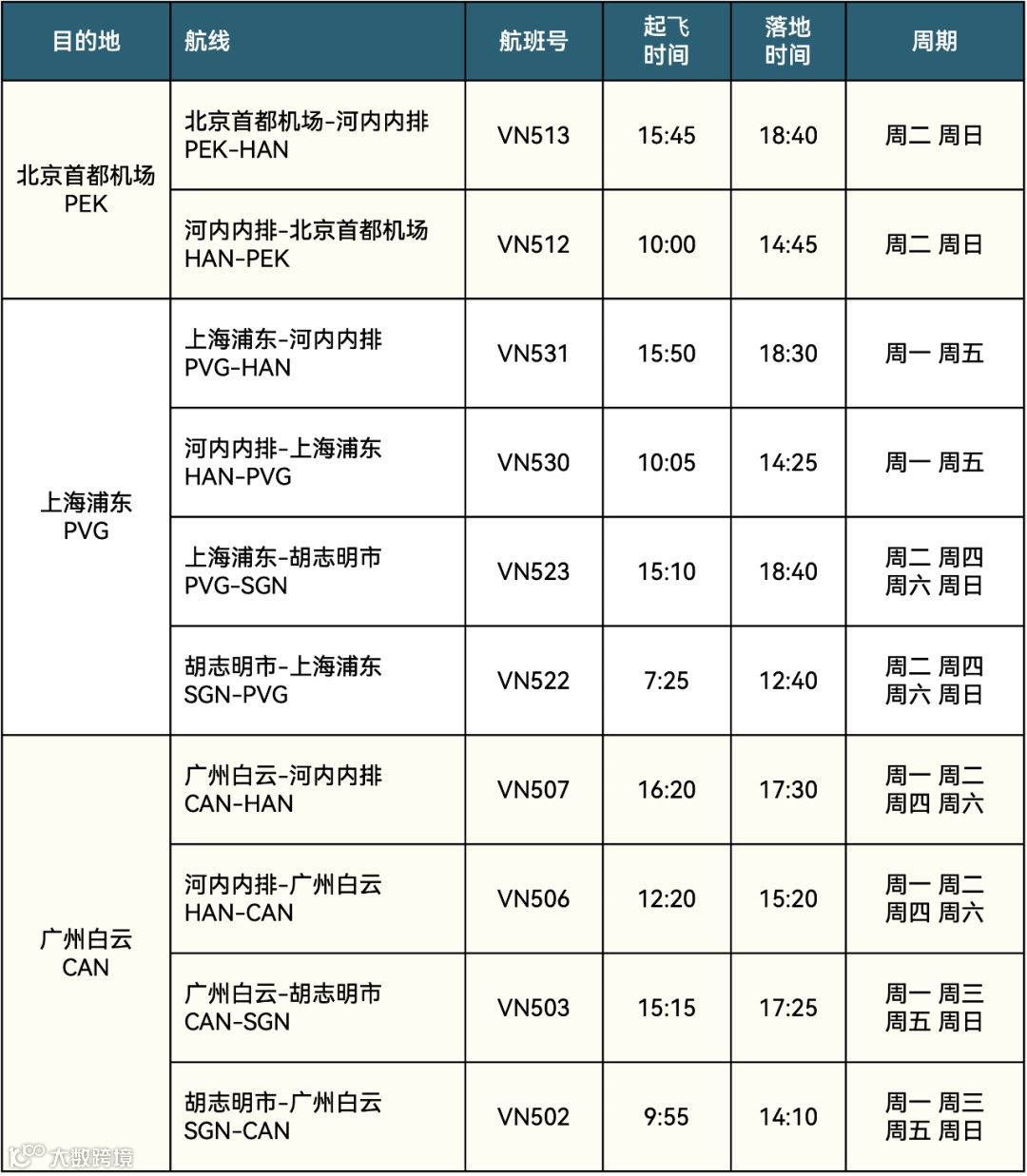 | 目的地 | 航线 | 航班号 | 起飞时间 | 落地时间 | 周期 |
|---|---|---|---|---|---|
| 北京首都机场 PEK | 北京首都机场-河内内排 PEK-HAN | VN513 | 15:45 | 18:40 | 周二 周日 |
|  | 河内内排-北京首都机场 HAN-PEK | VN512 | 10:00 | 14:45 | 周二 周日 |
| 上海浦东 PVG | 上海浦东-河内内排 PVG-HAN | VN531 | 15:50 | 18:30 | 周一 周五 |
|  | 河内内排-上海浦东 HAN-PVG | VN530 | 10:05 | 14:25 | 周一 周五 |
|  | 上海浦东-胡志明市 PVG-SGN | VN523 | 15:10 | 18:40 | 周二 周四 周六 周日 |
|  | 胡志明市-上海浦东 SGN-PVG | VN522 | 7:25 | 12:40 | 周二 周四 周六 周日 |
| 广州白云 CAN | 广州白云-河内内排 CAN-HAN | VN507 | 16:20 | 17:30 | 周一 周二 周四 周六 |
|  | 河内内排-广州白云 HAN-CAN | VN506 | 12:20 | 15:20 | 周一 周二 周四 周六 |
|  | 广州白云-胡志明市 CAN-SGN | VN503 | 15:15 | 17:25 | 周一 周三 周五 周日 |
|  | 胡志明市-广州白云 SGN-CAN | VN502 | 9:55 | 14:10 | 周一 周三 周五 周日 |

大数跨境